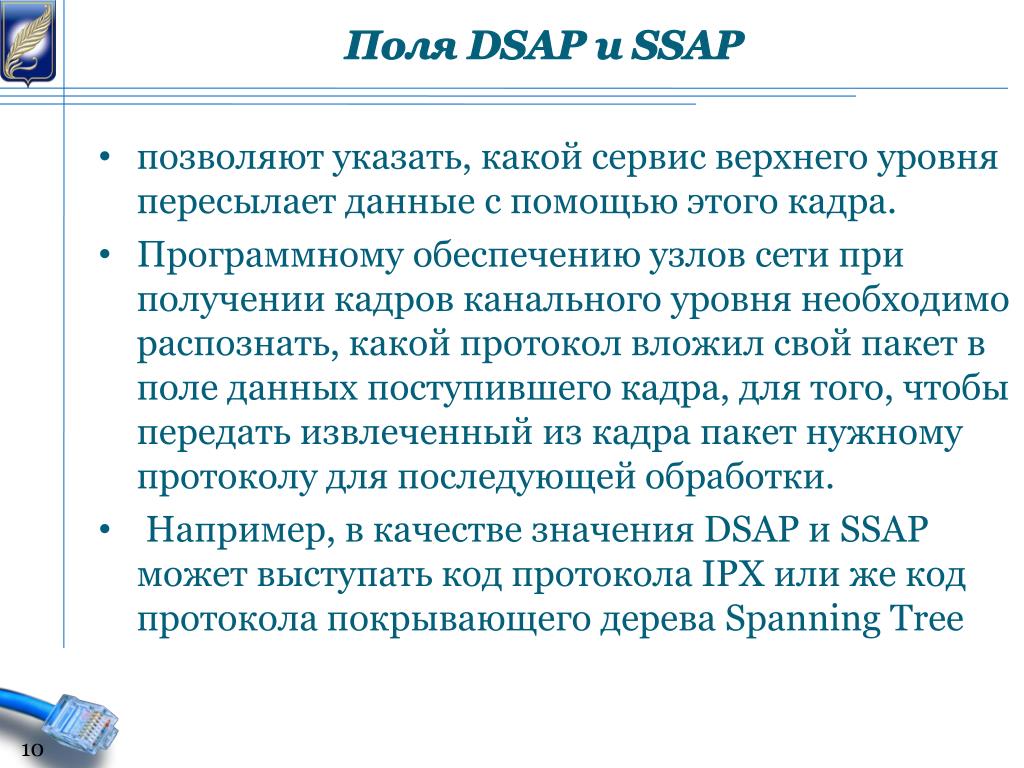 Поля DSAP и SSAP

• позволяют указать, какой сервис верхнего уровня пересылает данные с помощью этого кадра.

• Программному обеспечению узлов сети при получении кадров канального уровня необходимо распознать, какой протокол вложил свой пакет в поле данных поступившего кадра, для того, чтобы передать извлеченный из кадра пакет нужному протоколу для последующей обработки.

• Например, в качестве значения DSAP и SSAP может выступать код протокола IPX или же код протокола покрывающего дерева Spanning Tree

10